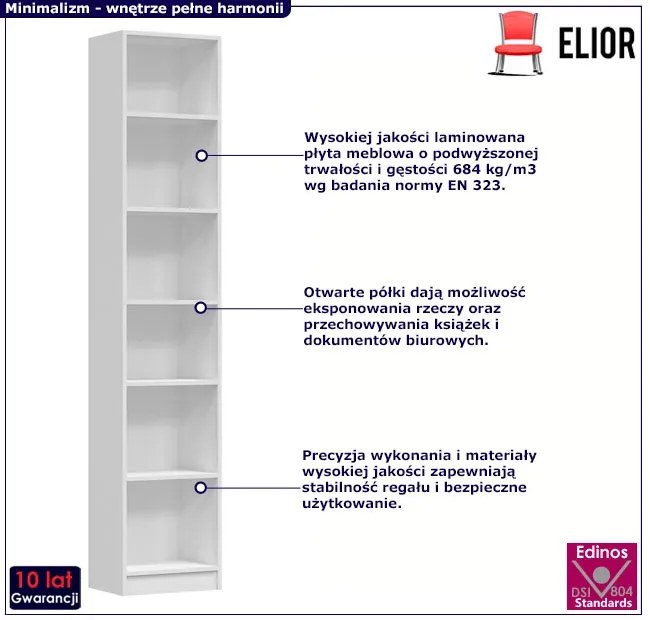 Minimalizm - wnętrze pełne harmonii

ELIOR

Wysokiej jakości laminowana płyta meblowa o podwyższonej trwałości i gęstości 684 kg/m3 wg badania normy EN 323.

Otwarte półki dają możliwość eksponowania rzeczy oraz przechowywania książek i dokumentów biurowych.

Precyzja wykonania i materiały wysokiej jakości zapewniają stabilność regału i bezpieczne użytkowanie.

10 lat
Gwarancji

Edinos
DSI 804
Standards